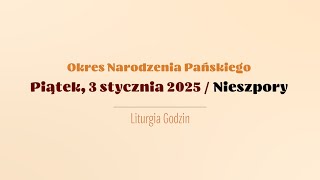 Okres Narodzenia Pańskiego

Piątek, 3 stycznia 2025 / Nieszpory

Liturgia Godzin